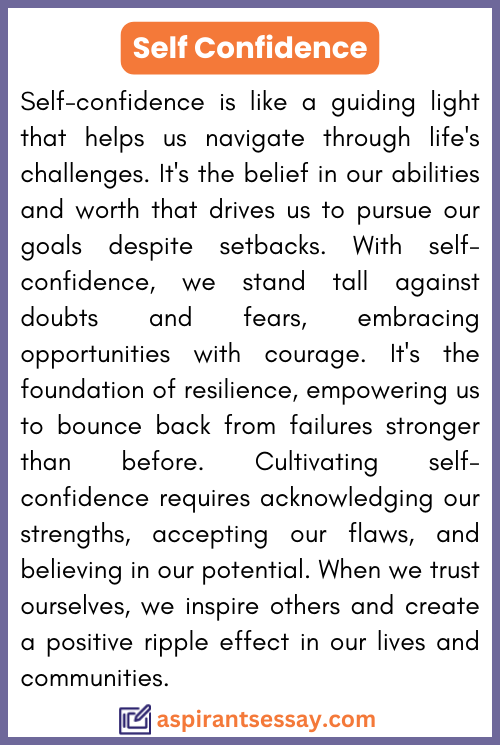 Self Confidence

Self-confidence is like a guiding light that helps us navigate through life's challenges. It's the belief in our abilities and worth that drives us to pursue our goals despite setbacks. With self-confidence, we stand tall against doubts and fears, embracing opportunities with courage. It's the foundation of resilience, empowering us to bounce back from failures stronger than before. Cultivating self-confidence requires acknowledging our strengths, accepting our flaws, and believing in our potential. When we trust ourselves, we inspire others and create a positive ripple effect in our lives and communities.

aspirantsessay.com